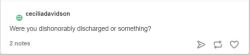 ceciliadavidson

Were you dishonorably discharged or something?

2 notes